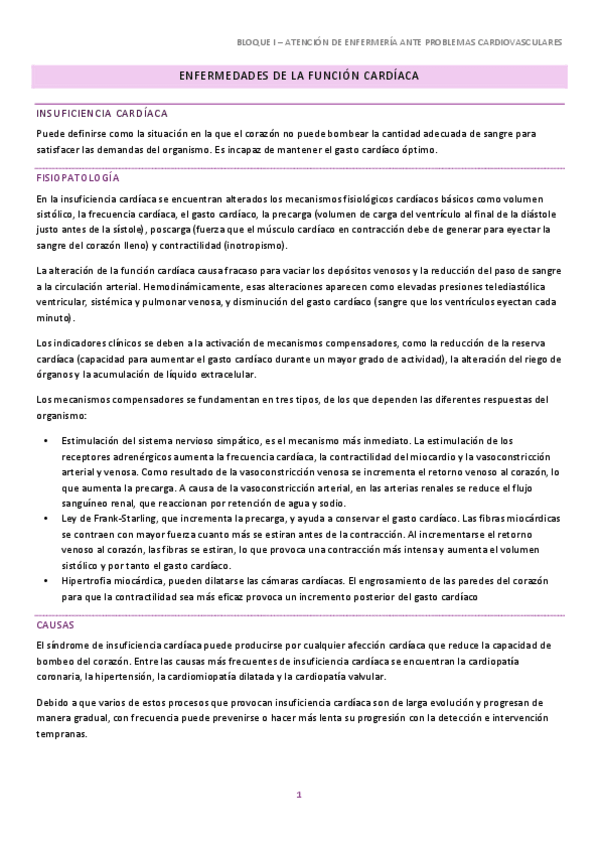 BLOQUE I – ATENCIÓN DE ENFERMERÍA ANTE PROBLEMAS CARDIOVASCULARES

ENFERMEDADES DE LA FUNCIÓN CARDÍACA

INSUFICIENCIA CARDÍACA

Puede definirse como la situación en la que el corazón no puede bombear la cantidad adecuada de sangre para satisfacer las demandas del organismo. Es incapaz de mantener el gasto cardíaco óptimo.

FISIOPATOLOGÍA

En la insuficiencia cardíaca se encuentran alterados los mecanismos fisiológicos cardíacos básicos como volumen sistólico, la frecuencia cardíaca, el gasto cardíaco, la precarga (volumen de carga del ventrículo al final de la diástole justo antes de la sístole), poscarga (fuerza que el músculo cardíaco en contracción debe de generar para eyectar la sangre del corazón lleno) y contractilidad (inotropismo).

La alteración de la función cardíaca causa fracaso para vaciar los depósitos venosos y la reducción del paso de sangre a la circulación arterial. Hemodinámicamente, esas alteraciones aparecen como elevadas presiones telediastólica ventricular, sistémica y pulmonar venosa, y disminución del gasto cardíaco (sangre que los ventrículos eyectan cada minuto).

Los indicadores clínicos se deben a la activación de mecanismos compensadores, como la reducción de la reserva cardíaca (capacidad para aumentar el gasto cardíaco durante un mayor grado de actividad), la alteración del riego de órganos y la acumulación de líquido extracelular.

Los mecanismos compensadores se fundamentan en tres tipos, de los que dependen las diferentes respuestas del organismo:

• Estimulación del sistema nervioso simpático, es el mecanismo más inmediato. La estimulación de los receptores adrenérgicos aumenta la frecuencia cardíaca, la contractilidad del miocardio y la vasoconstricción arterial y venosa. Como resultado de la vasoconstricción venosa se incrementa el retorno venoso al corazón, lo que aumenta la precarga. A causa de la vasoconstricción arterial, en las arterias renales se reduce el flujo sanguíneo renal, que reaccionan por retención de agua y sodio.
• Ley de Frank-Starling, que incrementa la precarga, y ayuda a conservar el gasto cardíaco. Las fibras miocárdicas se contraen con mayor fuerza cuanto más se estiran antes de la contracción. Al incrementarse el retorno venoso al corazón, las fibras se estiran, lo que provoca una contracción más intensa y aumenta el volumen sistólico y por tanto el gasto cardíaco.
• Hipertrofia miocárdica, pueden dilatarse las cámaras cardíacas. El engrosamiento de las paredes del corazón para que la contractilidad sea más eficaz provoca un incremento posterior del gasto cardíaco

CAUSAS

El síndrome de insuficiencia cardíaca puede producirse por cualquier afección cardíaca que reduce la capacidad de bombeo del corazón. Entre las causas más frecuentes de insuficiencia cardíaca se encuentran la cardiopatía coronaria, la hipertensión, la cardiomiopatía dilatada y la cardiopatía valvular.

Debido a que varios de estos procesos que provocan insuficiencia cardíaca son de larga evolución y progresan de manera gradual, con frecuencia puede prevenirse o hacer más lenta su progresión con la detección e intervención tempranas.

1